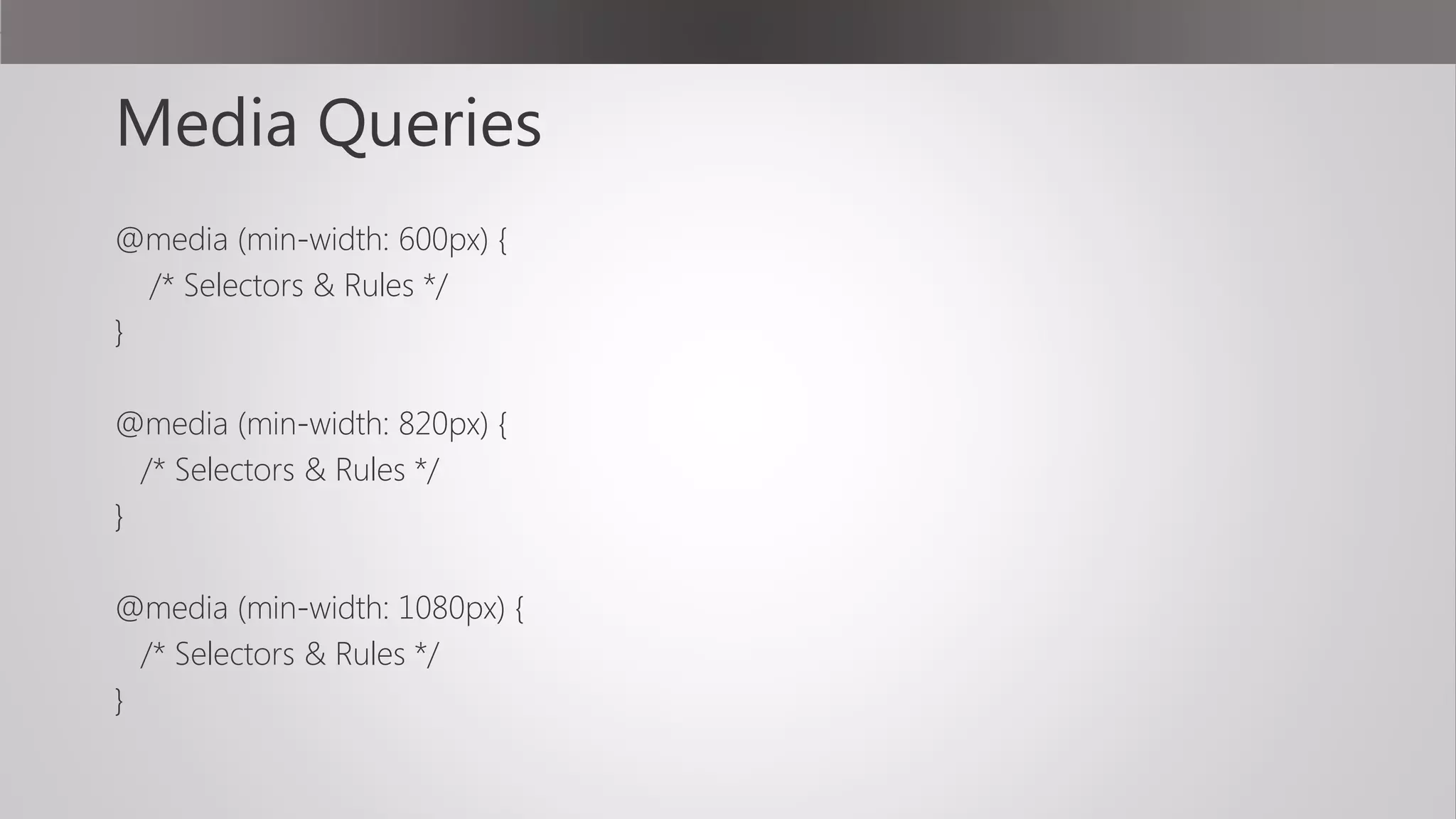 Media Queries

@media (min-width: 600px) {
/* Selectors & Rules */
}

@media (min-width: 820px) {
/* Selectors & Rules */
}

@media (min-width: 1080px) {
/* Selectors & Rules */
}